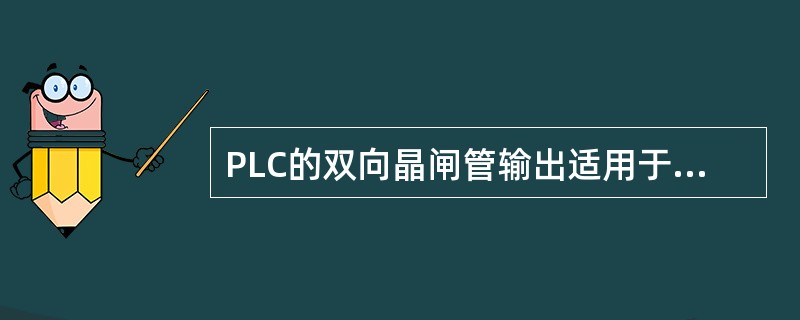 PLC的双向晶闸管输出适用于...